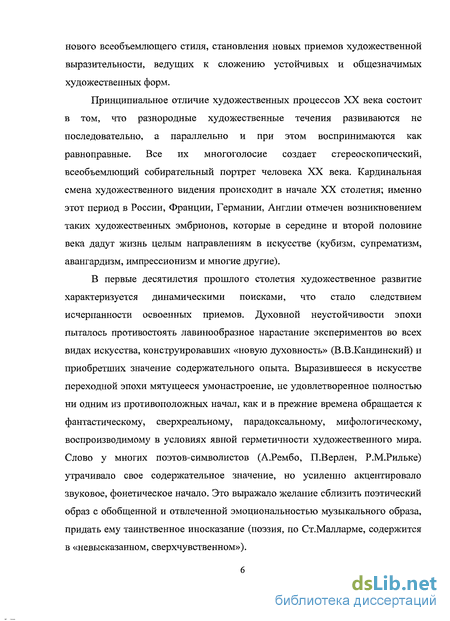 нового всеобъемлющего стиля, становления новых приемов художественной выразительности, ведущих к сложению устойчивых и общезначимых художественных форм.

Принципиальное отличие художественных процессов XX века состоит в том, что разнородные художественные течения развиваются не последовательно, а параллельно и при этом воспринимаются как равноправные. Все их многоголосие создает стереоскопический, всеобъемлющий собирательный портрет человека XX века. Кардинальная смена художественного видения происходит в начале XX столетия; именно этот период в России, Франции, Германии, Англии отмечен возникновением таких художественных эмбрионов, которые в середине и второй половине века дадут жизнь целым направлениям в искусстве (кубизм, супрематизм, авангардизм, импрессионизм и многие другие).

В первые десятилетия прошлого столетия художественное развитие характеризуется динамическими поисками, что стало следствием исчерпанности освоенных приемов. Духовной неустойчивости эпохи пыталось противостоять лавинообразное нарастание экспериментов во всех видах искусства, конструировавших «новую духовность» (В.В.Кандинский) и приобретших значение содержательного опыта. Выразившееся в искусстве переходной эпохи мятущееся умонастроение, не удовлетворенное полностью ни одним из противоположных начал, как и в прежние времена обращается к фантастическому, сверхреальному, парадоксальному, мифологическому, воспроизводимому в условиях явной герметичности художественного мира. Слово у многих поэтов-символистов (А.Рембо, П.Верлен, Р.М.Рильке) утрачивало свое содержательное значение, но усиленно акцентировало звуковое, фонетическое начало. Это выражало желание сблизить поэтический образ с обобщенной и отвлеченной эмоциональностью музыкального образа, придать ему таинственное иносказание (поэзия, по Ст.Малларме, содержится в «невысказанном, сверхчувственном»).

6

dsLib.net
библиотека диссертаций